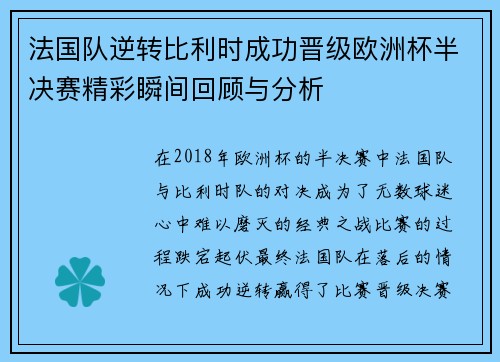 法国队逆转比利时成功晋级欧洲杯半决赛精彩瞬间回顾与分析

在2018年欧洲杯的半决赛中法国队与比利时队的对决成为了无数球迷心中难以磨灭的经典之战比赛的过程跌宕起伏最终法国队在落后的情况下成功逆转赢得了比赛晋级决赛